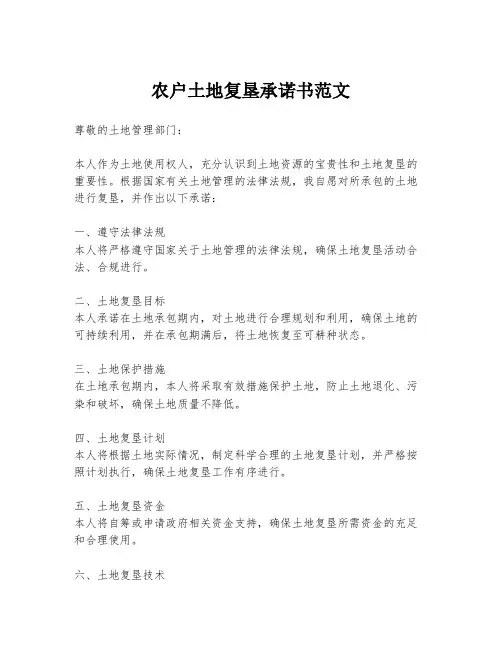 农户土地复垦承诺书范文

尊敬的土地管理部门：

本人作为土地使用权人，充分认识到土地资源的宝贵性和土地复垦的重要性。根据国家有关土地管理的法律法规，我自愿对所承包的土地进行复垦，并作出以下承诺：

一、遵守法律法规
本人将严格遵守国家关于土地管理的法律法规，确保土地复垦活动合法、合规进行。

二、土地复垦目标
本人承诺在土地承包期内，对土地进行合理规划和利用，确保土地的可持续利用，并在承包期满后，将土地恢复至可耕种状态。

三、土地保护措施
在土地承包期内，本人将采取有效措施保护土地，防止土地退化、污染和破坏，确保土地质量不降低。

四、土地复垦计划
本人将根据土地实际情况，制定科学合理的土地复垦计划，并严格按照计划执行，确保土地复垦工作有序进行。

五、土地复垦资金
本人将自筹或申请政府相关资金支持，确保土地复垦所需资金的充足和合理使用。

六、土地复垦技术